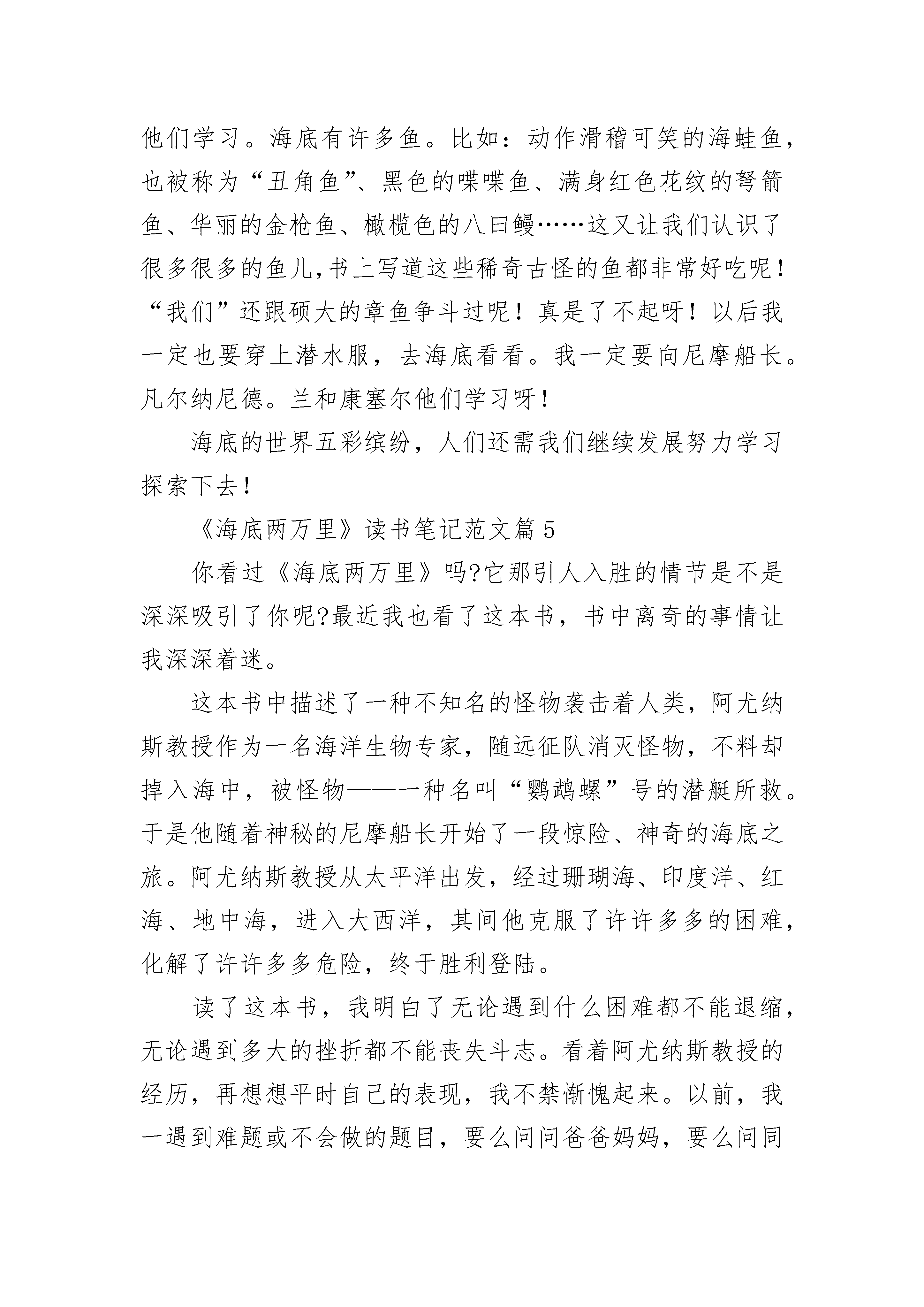 他们学习。海底有许多鱼。比如：动作滑稽可笑的海蛙鱼，也被称为“丑角鱼”、黑色的喋喋鱼、满身红色花纹的弩箭鱼、华丽的金枪鱼、橄榄色的八曰鳗……这又让我们认识了很多很多的鱼儿,书上写道这些稀奇古怪的鱼都非常好吃呢！“我们”还跟硕大的章鱼争斗过呢！真是了不起呀！以后我一定也要穿上潜水服，去海底看看。我一定要向尼摩船长。凡尔纳尼德。兰和康塞尔他们学习呀！

海底的世界五彩缤纷，人们还需我们继续发展努力学习探索下去！

《海底两万里》读书笔记范文篇5

你看过《海底两万里》吗?它那引人入胜的情节是不是深深吸引了你呢?最近我也看了这本书，书中离奇的事情让我深深着迷。

这本书中描述了一种不知名的怪物袭击着人类，阿尤纳斯教授作为一名海洋生物专家，随远征队消灭怪物，不料却掉入海中，被怪物——一种名叫“鹦鹉螺”号的潜艇所救。于是他随着神秘的尼摩船长开始了一段惊险、神奇的海底之旅。阿尤纳斯教授从太平洋出发，经过珊瑚海、印度洋、红海、地中海，进入大西洋，其间他克服了许许多多的困难，化解了许许多多危险，终于胜利登陆。

读了这本书，我明白了无论遇到什么困难都不能退缩，无论遇到多大的挫折都不能丧失斗志。看着阿尤纳斯教授的经历，再想想平时自己的表现，我不禁惭愧起来。以前，我一遇到难题或不会做的题目，要么问问爸爸妈妈，要么问同